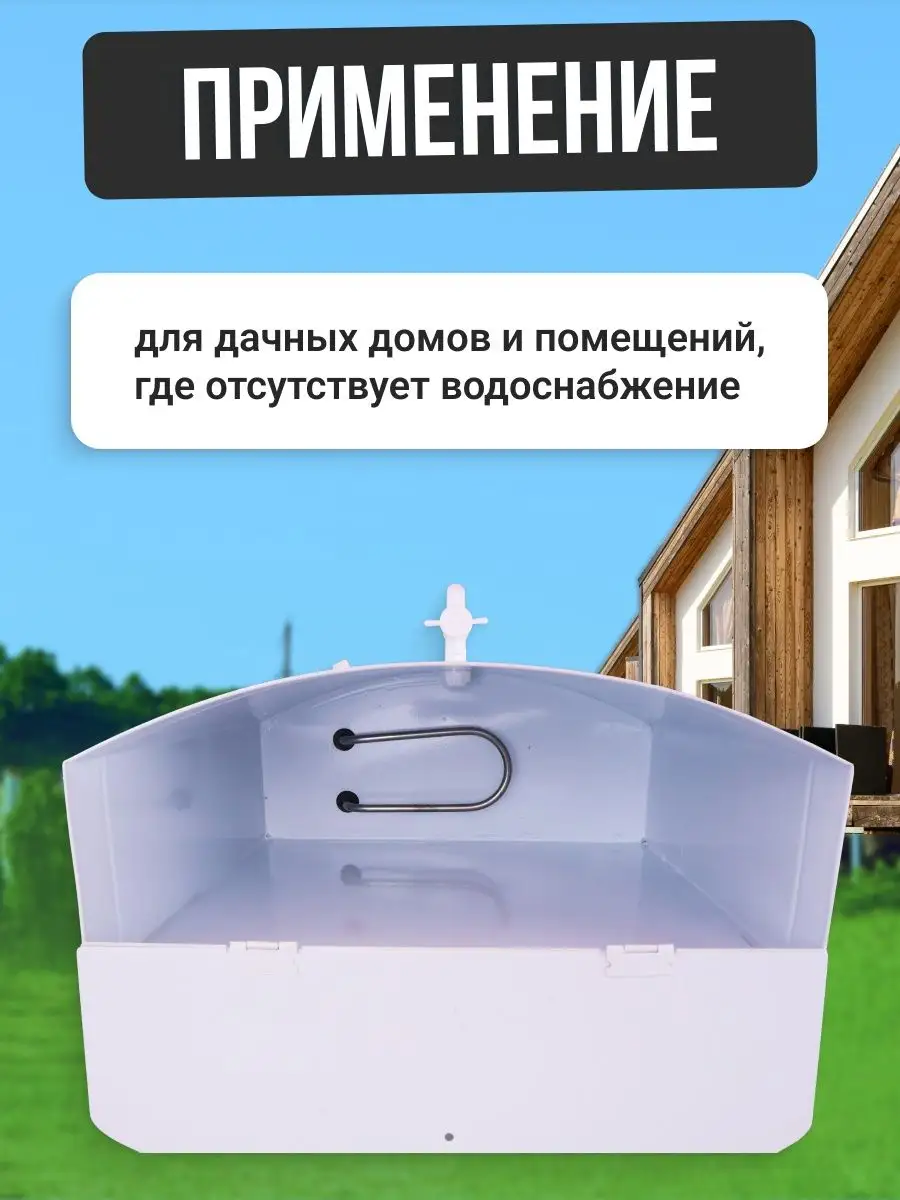 ПРИМЕНЕНИЕ

для дачных домов и помещений, где отсутствует водоснабжение